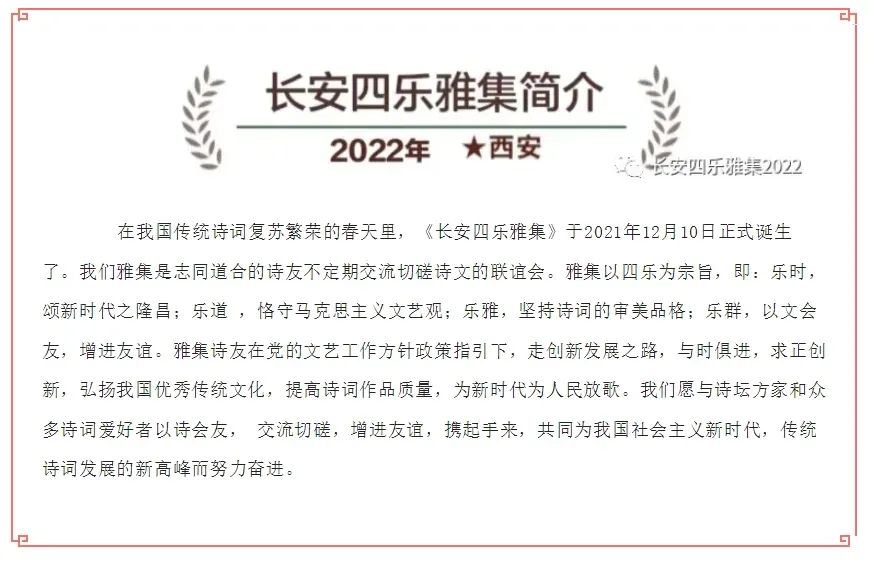 长安四乐雅集简介

2022年 ★西安

在我国传统诗词复苏繁荣的春天里，《长安四乐雅集》于2021年12月10日正式诞生了。我们雅集是志同道合的诗友不定期交流切磋诗文的联谊会。雅集以四乐为宗旨，即：乐时，颂新时代之隆昌；乐道，恪守马克思主义文艺观；乐雅，坚持诗词的审美品格；乐群，以文会友，增进友谊。雅集诗友在党的文艺工作方针政策指引下，走创新发展之路，与时俱进，求正创新，弘扬我国优秀传统文化，提高诗词作品质量，为新时代为人民放歌。我们愿与诗坛方家和众多诗词爱好者以诗会友，交流切磋，增进友谊，携起手来，共同为我国社会主义新时代，传统诗词发展的新高峰而努力奋进。

长安四乐雅集2022